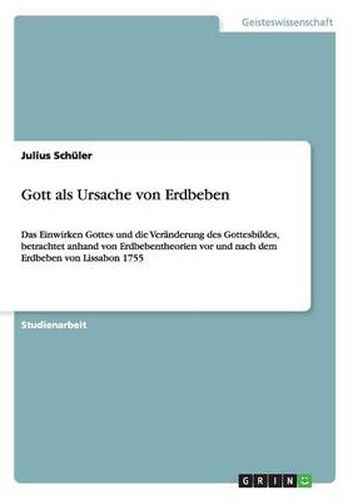 Geisteswissenschaft

Julius Schüler

Gott als Ursache von Erdbeben

Das Einwirken Gottes und die Veränderung des Gottesbildes, betrachtet anhand von Erdbebentheorien vor und nach dem Erdbeben von Lissabon 1755

Studienarbeit

GRIN